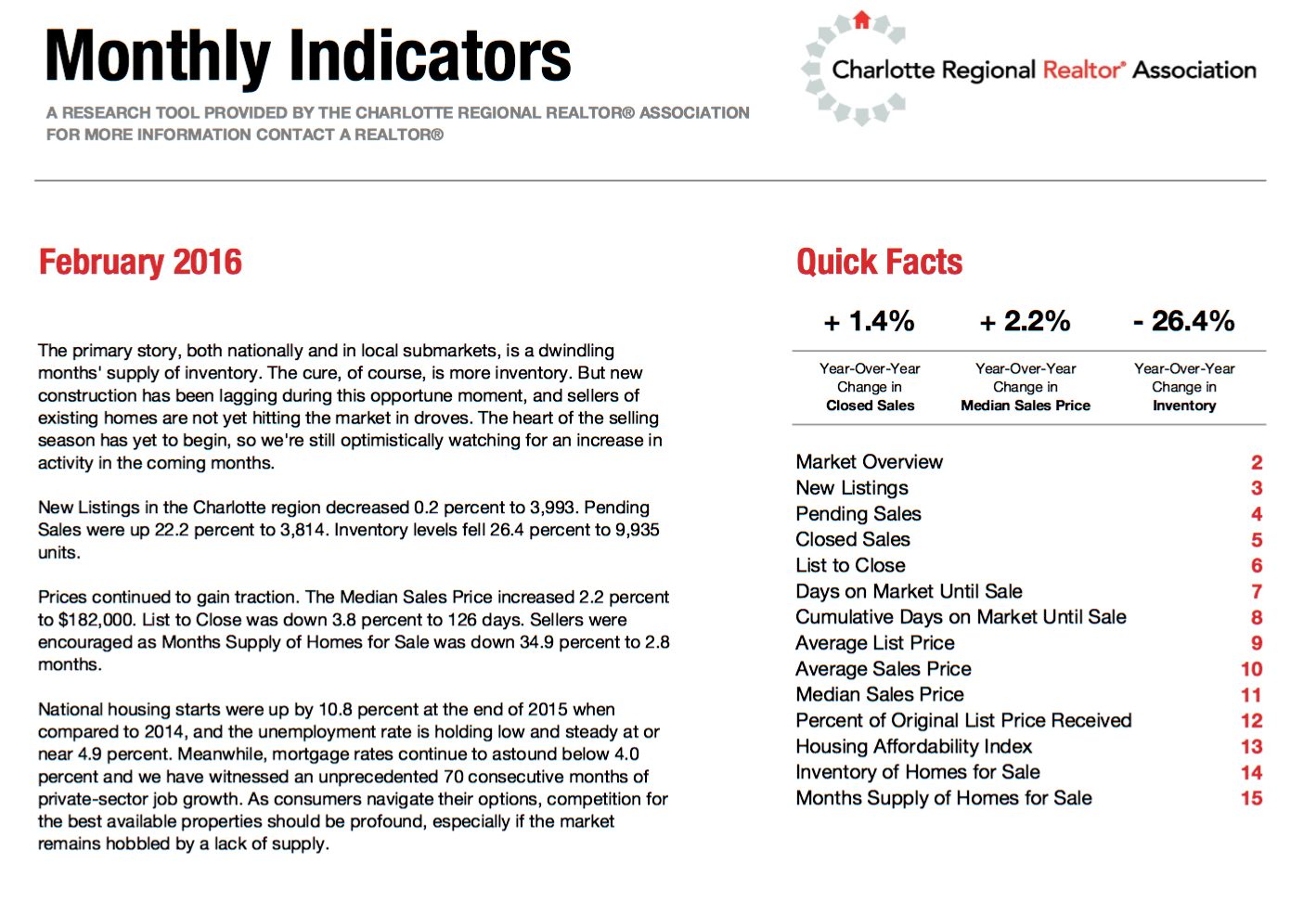 Monthly Indicators

A RESEARCH TOOL PROVIDED BY THE CHARLOTTE REGIONAL REALTOR® ASSOCIATION
FOR MORE INFORMATION CONTACT A REALTOR®

Charlotte Regional Realtor® Association

February 2016

The primary story, both nationally and in local submarkets, is a dwindling months' supply of inventory. The cure, of course, is more inventory. But new construction has been lagging during this opportune moment, and sellers of existing homes are not yet hitting the market in droves. The heart of the selling season has yet to begin, so we're still optimistically watching for an increase in activity in the coming months.

New Listings in the Charlotte region decreased 0.2 percent to 3,993. Pending Sales were up 22.2 percent to 3,814. Inventory levels fell 26.4 percent to 9,935 units.

Prices continued to gain traction. The Median Sales Price increased 2.2 percent to $182,000. List to Close was down 3.8 percent to 126 days. Sellers were encouraged as Months Supply of Homes for Sale was down 34.9 percent to 2.8 months.

National housing starts were up by 10.8 percent at the end of 2015 when compared to 2014, and the unemployment rate is holding low and steady at or near 4.9 percent. Meanwhile, mortgage rates continue to astound below 4.0 percent and we have witnessed an unprecedented 70 consecutive months of private-sector job growth. As consumers navigate their options, competition for the best available properties should be profound, especially if the market remains hobbled by a lack of supply.

Quick Facts

| + 1.4% | + 2.2% | - 26.4% |
|---|---|---|
| Year-Over-Year Change in Closed Sales | Year-Over-Year Change in Median Sales Price | Year-Over-Year Change in Inventory |

| | |
|---|---|
| Market Overview | 2 |
| New Listings | 3 |
| Pending Sales | 4 |
| Closed Sales | 5 |
| List to Close | 6 |
| Days on Market Until Sale | 7 |
| Cumulative Days on Market Until Sale | 8 |
| Average List Price | 9 |
| Average Sales Price | 10 |
| Median Sales Price | 11 |
| Percent of Original List Price Received | 12 |
| Housing Affordability Index | 13 |
| Inventory of Homes for Sale | 14 |
| Months Supply of Homes for Sale | 15 |